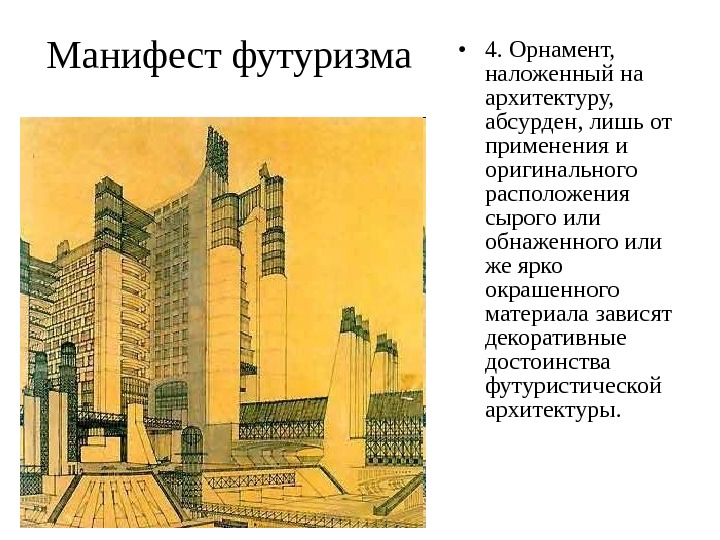 Манифест футуризма

• 4. Орнамент, наложенный на архитектуру, абсурден, лишь от применения и оригинального расположения сырого или обнаженного или же ярко окрашенного материала зависят декоративные достоинства футуристической архитектуры.